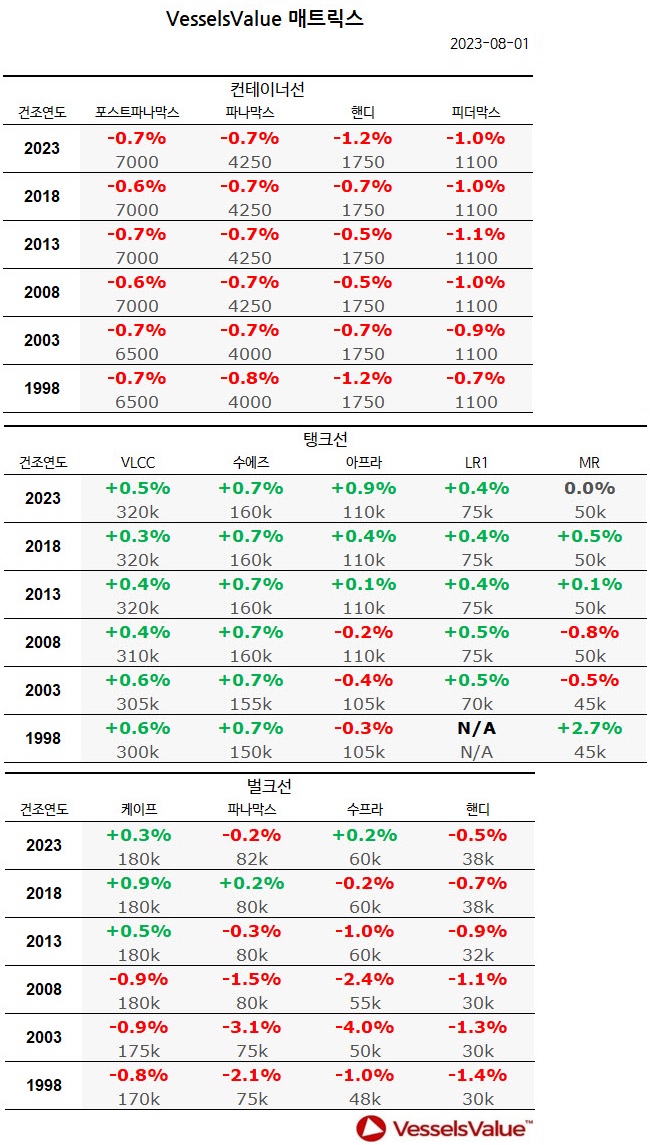 VesselsValue 매트릭스

2023-08-01

컨테이너선

| 건조연도 | 포스트파나막스 | 파나막스 | 핸디 | 피더막스 |
|---|---|---|---|---|
| 2023 | -0.7% 7000 | -0.7% 4250 | -1.2% 1750 | -1.0% 1100 |
| 2018 | -0.6% 7000 | -0.7% 4250 | -0.7% 1750 | -1.0% 1100 |
| 2013 | -0.7% 7000 | -0.7% 4250 | -0.5% 1750 | -1.1% 1100 |
| 2008 | -0.6% 7000 | -0.7% 4250 | -0.5% 1750 | -1.0% 1100 |
| 2003 | -0.7% 6500 | -0.7% 4000 | -0.7% 1750 | -0.9% 1100 |
| 1998 | -0.7% 6500 | -0.8% 4000 | -1.2% 1750 | -0.7% 1100 |

탱크선

| 건조연도 | VLCC | 수에즈 | 아프라 | LR1 | MR |
|---|---|---|---|---|---|
| 2023 | +0.5% 320k | +0.7% 160k | +0.9% 110k | +0.4% 75k | 0.0% 50k |
| 2018 | +0.3% 320k | +0.7% 160k | +0.4% 110k | +0.4% 75k | +0.5% 50k |
| 2013 | +0.4% 320k | +0.7% 160k | +0.1% 110k | +0.4% 75k | +0.1% 50k |
| 2008 | +0.4% 310k | +0.7% 160k | -0.2% 110k | +0.5% 75k | -0.8% 50k |
| 2003 | +0.6% 305k | +0.7% 155k | -0.4% 105k | +0.5% 70k | -0.5% 45k |
| 1998 | +0.6% 300k | +0.7% 150k | -0.3% 105k | N/A N/A | +2.7% 45k |

벌크선

| 건조연도 | 케이프 | 파나막스 | 수프라 | 핸디 |
|---|---|---|---|---|
| 2023 | +0.3% 180k | -0.2% 82k | +0.2% 60k | -0.5% 38k |
| 2018 | +0.9% 180k | +0.2% 80k | -0.2% 60k | -0.7% 38k |
| 2013 | +0.5% 180k | -0.3% 80k | -1.0% 60k | -0.9% 32k |
| 2008 | -0.9% 180k | -1.5% 80k | -2.4% 55k | -1.1% 30k |
| 2003 | -0.9% 175k | -3.1% 75k | -4.0% 50k | -1.3% 30k |
| 1998 | -0.8% 170k | -2.1% 75k | -1.0% 48k | -1.4% 30k |

VesselsValue™